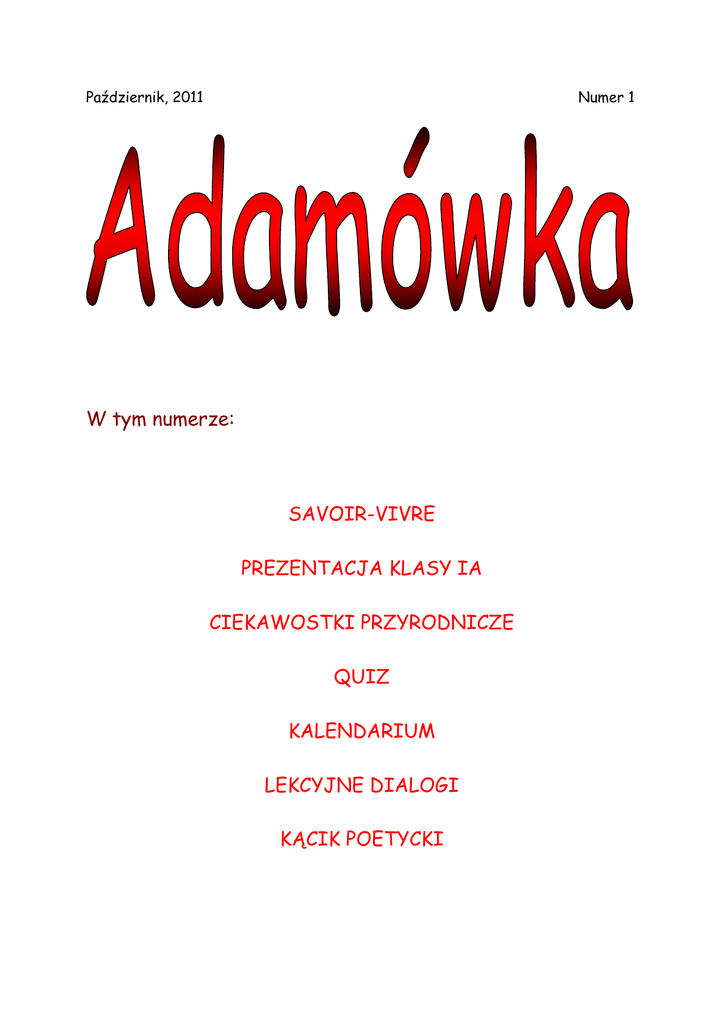 Październik, 2011 Numer 1

Adamówka

W tym numerze:

SAVOIR-VIVRE

PREZENTACJA KLASY IA

CIEKAWOSTKI PRZYRODNICZE

QUIZ

KALENDARIUM

LEKCYJNE DIALOGI

KĄCIK POETYCKI